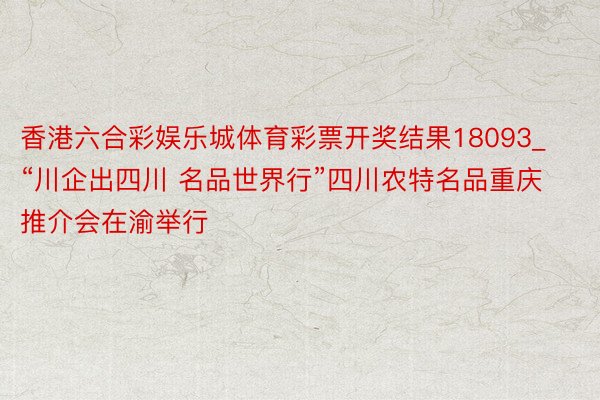 香港六合彩娱乐城体育彩票开奖结果18093_“川企出四川 名品世界行”四川农特名品重庆推介会在渝举行